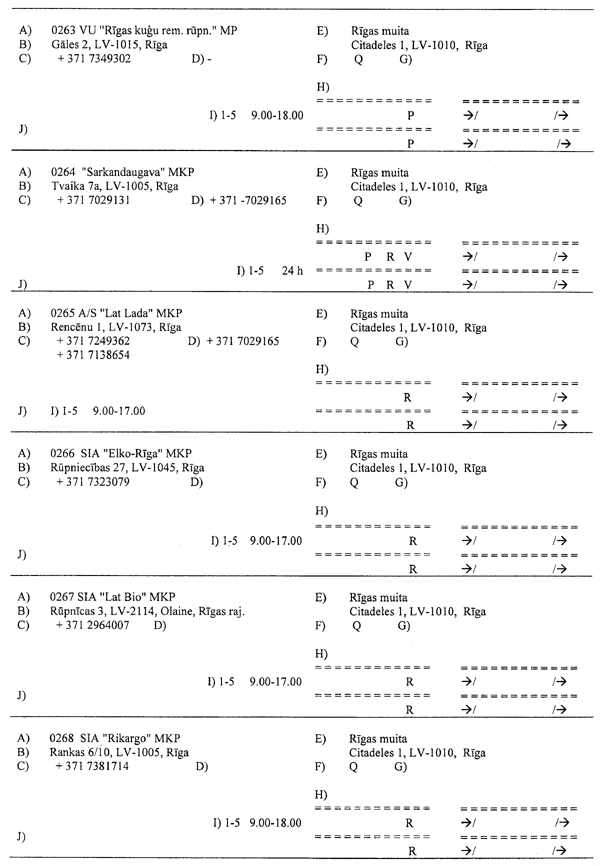 A) 0263 VU "Rīgas kuģu rem. rūpn." MP
B) Gāles 2, LV-1015, Rīga
C) + 371 7349302 D) -

I) 1-5 9.00-18.00
J)

E) Rīgas muita
Citadeles 1, LV-1010, Rīga
F) Q G)

H)
=========== ===========
P →/ /→
=========== ===========
P →/ /→

A) 0264 "Sarkandaugava" MKP
B) Tvaika 7a, LV-1005, Rīga
C) + 371 7029131 D) + 371 -7029165

I) 1-5 24 h
J)

E) Rīgas muita
Citadeles 1, LV-1010, Rīga
F) Q G)

H)
=========== ===========
P R V →/ /→
=========== ===========
P R V →/ /→

A) 0265 A/S "Lat Lada" MKP
B) Rencēnu 1, LV-1073, Rīga
C) + 371 7249362 D) + 371 7029165
+ 371 7138654

J) I) 1-5 9.00-17.00

E) Rīgas muita
Citadeles 1, LV-1010, Rīga
F) Q G)

H)
=========== ===========
R →/ /→
=========== ===========
R →/ /→

A) 0266 SIA "Elko-Rīga" MKP
B) Rūpniecības 27, LV-1045, Rīga
C) + 371 7323079 D)

I) 1-5 9.00-17.00
J)

E) Rīgas muita
Citadeles 1, LV-1010, Rīga
F) Q G)

H)
=========== ===========
R →/ /→
=========== ===========
R →/ /→

A) 0267 SIA "Lat Bio" MKP
B) Rūpnīcas 3, LV-2114, Olaine, Rīgas raj.
C) + 371 2964007 D)

I) 1-5 9.00-17.00
J)

E) Rīgas muita
Citadeles 1, LV-1010, Rīga
F) Q G)

H)
=========== ===========
R →/ /→
=========== ===========
R →/ /→

A) 0268 SIA "Rikargo" MKP
B) Rankas 6/10, LV-1005, Rīga
C) + 371 7381714 D)

I) 1-5 9.00-18.00
J)

E) Rīgas muita
Citadeles 1, LV-1010, Rīga
F) Q G)

H)
=========== ===========
R →/ /→
=========== ===========
R →/ /→